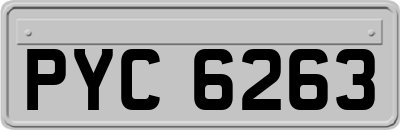 PYC 6263